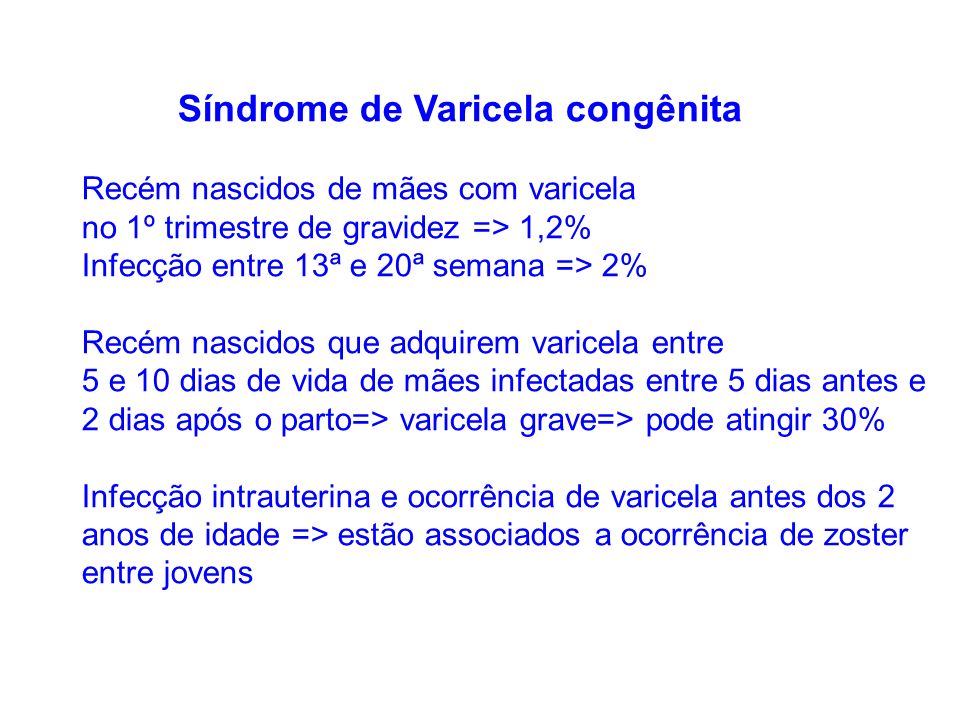 Síndrome de Varicela congênita

Recém nascidos de mães com varicela no 1º trimestre de gravidez => 1,2%
Infecção entre 13ª e 20ª semana => 2%

Recém nascidos que adquirem varicela entre 5 e 10 dias de vida de mães infectadas entre 5 dias antes e 2 dias após o parto=> varicela grave=> pode atingir 30%

Infecção intrauterina e ocorrência de varicela antes dos 2 anos de idade => estão associados a ocorrência de zoster entre jovens